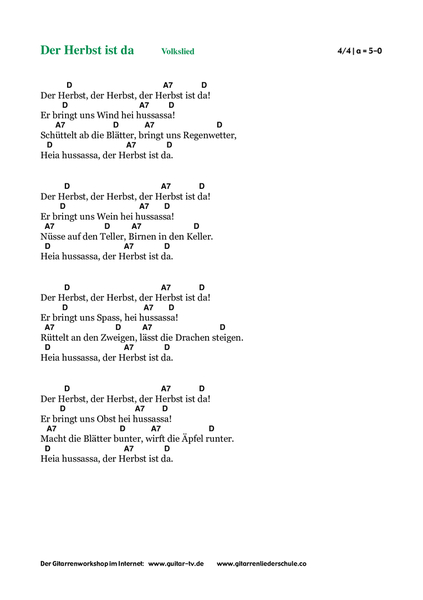 Der Herbst ist da Volkslied 4/4 | a = 5-0

D A7 D
Der Herbst, der Herbst, der Herbst ist da!
D A7 D
Er bringt uns Wind hei hussassa!
A7 D A7 D
Schüttelt ab die Blätter, bringt uns Regenwetter,
D A7 D
Heia hussassa, der Herbst ist da.

D A7 D
Der Herbst, der Herbst, der Herbst ist da!
D A7 D
Er bringt uns Wein hei hussassa!
A7 D A7 D
Nüsse auf den Teller, Birnen in den Keller.
D A7 D
Heia hussassa, der Herbst ist da.

D A7 D
Der Herbst, der Herbst, der Herbst ist da!
D A7 D
Er bringt uns Spass, hei hussassa!
A7 D A7 D
Rüttelt an den Zweigen, lässt die Drachen steigen.
D A7 D
Heia hussassa, der Herbst ist da.

D A7 D
Der Herbst, der Herbst, der Herbst ist da!
D A7 D
Er bringt uns Obst hei hussassa!
A7 D A7 D
Macht die Blätter bunter, wirft die Äpfel runter.
D A7 D
Heia hussassa, der Herbst ist da.

Der Gitarrenworkshop im Internet: www.guitar-tv.de www.gitarrenliederschule.co